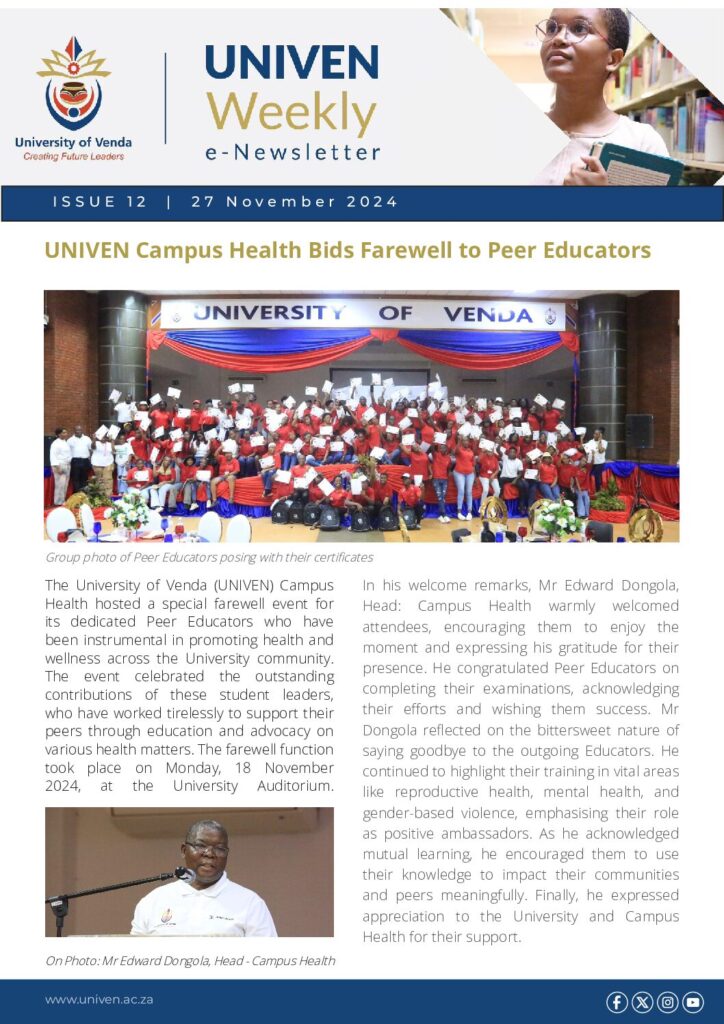 University of Venda
Creating Future Leaders

UNIVEN
Weekly
e-Newsletter

ISSUE 12 | 27 November 2024

UNIVEN Campus Health Bids Farewell to Peer Educators

UNIVERSITY OF VENDA

Group photo of Peer Educators posing with their certificates

The University of Venda (UNIVEN) Campus Health hosted a special farewell event for its dedicated Peer Educators who have been instrumental in promoting health and wellness across the University community. The event celebrated the outstanding contributions of these student leaders, who have worked tirelessly to support their peers through education and advocacy on various health matters. The farewell function took place on Monday, 18 November 2024, at the University Auditorium.

On Photo: Mr Edward Dongola, Head - Campus Health

In his welcome remarks, Mr Edward Dongola, Head: Campus Health warmly welcomed attendees, encouraging them to enjoy the moment and expressing his gratitude for their presence. He congratulated Peer Educators on completing their examinations, acknowledging their efforts and wishing them success. Mr Dongola reflected on the bittersweet nature of saying goodbye to the outgoing Educators. He continued to highlight their training in vital areas like reproductive health, mental health, and gender-based violence, emphasising their role as positive ambassadors. As he acknowledged mutual learning, he encouraged them to use their knowledge to impact their communities and peers meaningfully. Finally, he expressed appreciation to the University and Campus Health for their support.

www.univen.ac.za